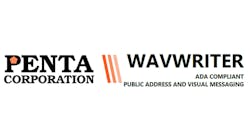 PENTA
CORPORATION

WAVWRITER
ADA COMPLIANT
PUBLIC ADDRESS AND VISUAL MESSAGING